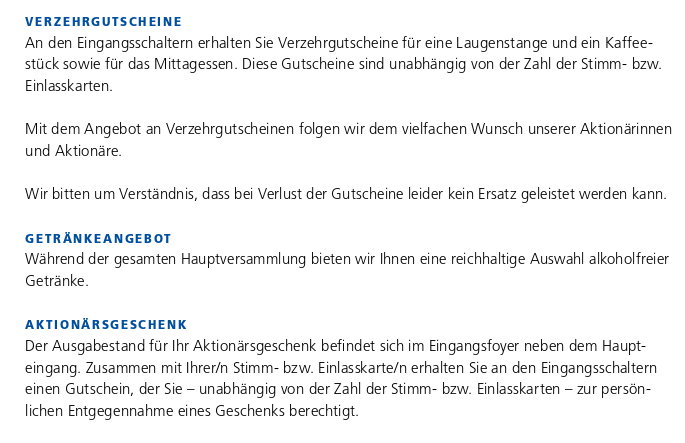 VERZEHRGUTSCHEINE
An den Eingangsschaltern erhalten Sie Verzehrgutscheine für eine Laugenstange und ein Kaffeestück sowie für das Mittagessen. Diese Gutscheine sind unabhängig von der Zahl der Stimm- bzw. Einlasskarten.

Mit dem Angebot an Verzehrgutscheinen folgen wir dem vielfachen Wunsch unserer Aktionärinnen und Aktionäre.

Wir bitten um Verständnis, dass bei Verlust der Gutscheine leider kein Ersatz geleistet werden kann.

GETRÄNKEANGEBOT
Während der gesamten Hauptversammlung bieten wir Ihnen eine reichhaltige Auswahl alkoholfreier Getränke.

AKTIONÄRSGESCHENK
Der Ausgabestand für Ihr Aktionärsgeschenk befindet sich im Eingangsfoyer neben dem Haupteingang. Zusammen mit Ihrer/n Stimm- bzw. Einlasskarte/n erhalten Sie an den Eingangsschaltern einen Gutschein, der Sie – unabhängig von der Zahl der Stimm- bzw. Einlasskarten – zur persönlichen Entgegennahme eines Geschenks berechtigt.